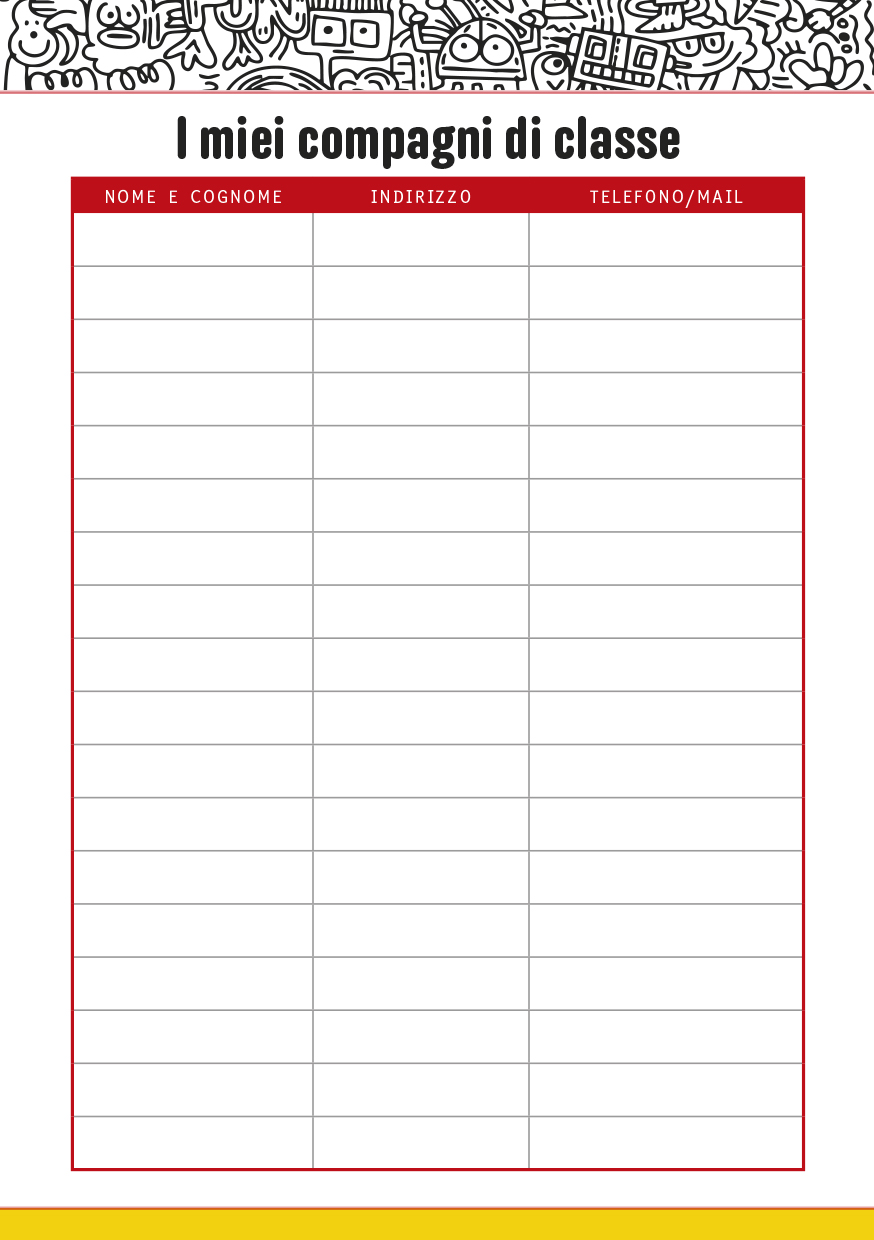 I miei compagni di classe

| NOME E COGNOME | INDIRIZZO | TELEFONO/MAIL |
|---|---|---|
| | | |
| | | |
| | | |
| | | |
| | | |
| | | |
| | | |
| | | |
| | | |
| | | |
| | | |
| | | |
| | | |
| | | |
| | | |
| | | |
| | | |
| | | |